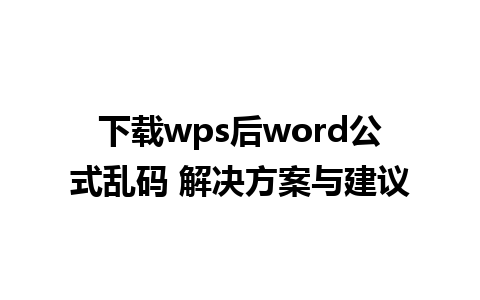 下载wps后word公式乱码 解决方案与建议